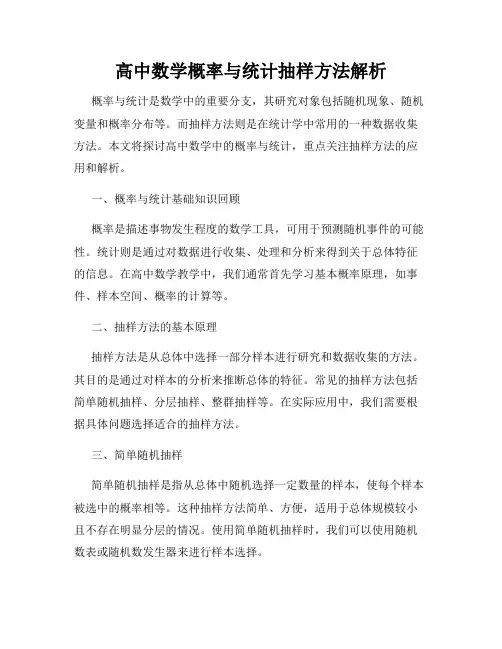 高中数学概率与统计抽样方法解析

概率与统计是数学中的重要分支，其研究对象包括随机现象、随机变量和概率分布等。而抽样方法则是在统计学中常用的一种数据收集方法。本文将探讨高中数学中的概率与统计，重点关注抽样方法的应用和解析。

一、概率与统计基础知识回顾

概率是描述事物发生程度的数学工具，可用于预测随机事件的可能性。统计则是通过对数据进行收集、处理和分析来得到关于总体特征的信息。在高中数学教学中，我们通常首先学习基本概率原理，如事件、样本空间、概率的计算等。

二、抽样方法的基本原理

抽样方法是从总体中选择一部分样本进行研究和数据收集的方法。其目的是通过对样本的分析来推断总体的特征。常见的抽样方法包括简单随机抽样、分层抽样、整群抽样等。在实际应用中，我们需要根据具体问题选择适合的抽样方法。

三、简单随机抽样

简单随机抽样是指从总体中随机选择一定数量的样本，使每个样本被选中的概率相等。这种抽样方法简单、方便，适用于总体规模较小且不存在明显分层的情况。使用简单随机抽样时，我们可以使用随机数表或随机数发生器来进行样本选择。